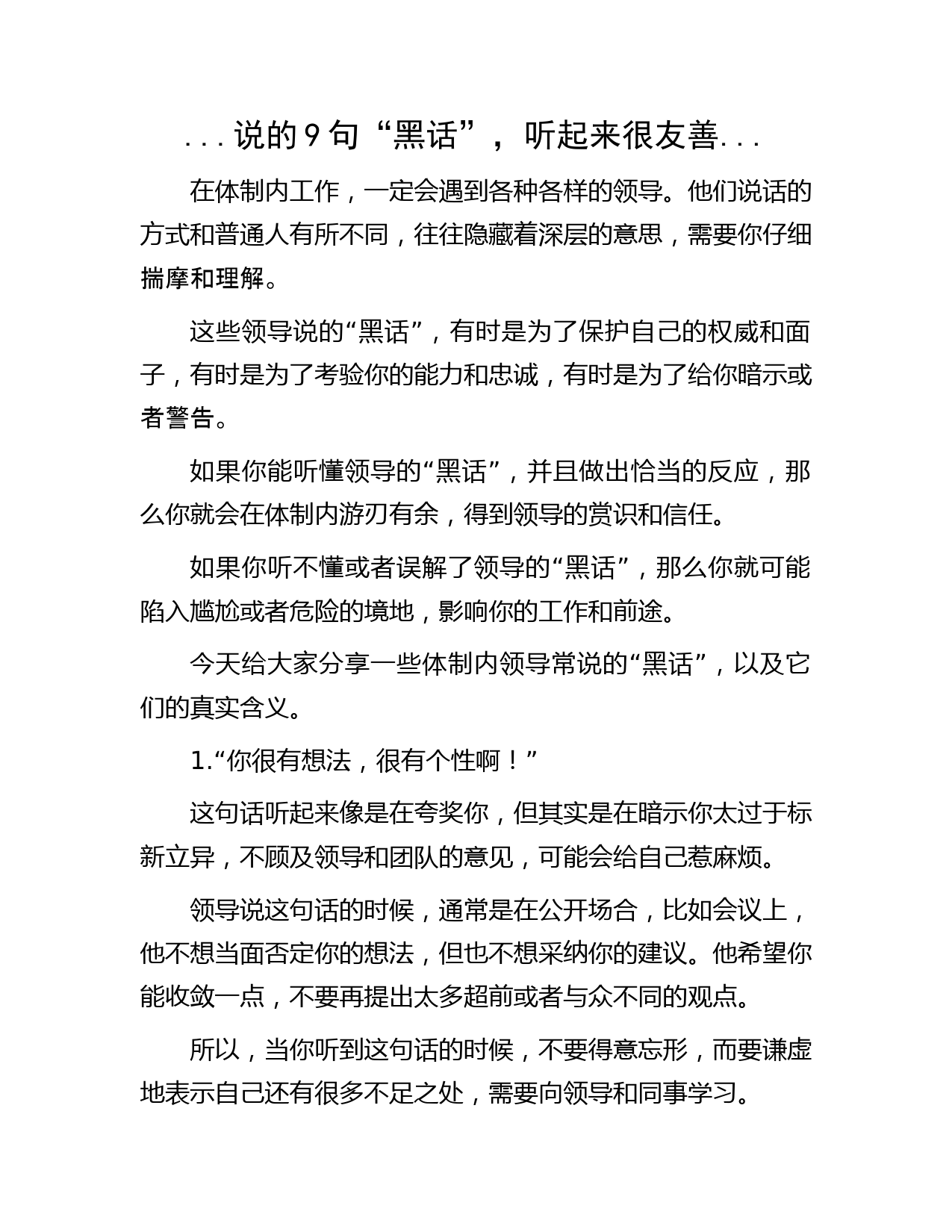 ...说的9句“黑话”，听起来很友善...

在体制内工作，一定会遇到各种各样的领导。他们说话的方式和普通人有所不同，往往隐藏着深层的意思，需要你仔细揣摩和理解。

这些领导说的“黑话”，有时是为了保护自己的权威和面子，有时是为了考验你的能力和忠诚，有时是为了给你暗示或者警告。

如果你能听懂领导的“黑话”，并且做出恰当的反应，那么你就会在体制内游刃有余，得到领导的赏识和信任。

如果你听不懂或者误解了领导的“黑话”，那么你就可能陷入尴尬或者危险的境地，影响你的工作和前途。

今天给大家分享一些体制内领导常说的“黑话”，以及它们的真实含义。

1.“你很有想法，很有个性啊！”

这句话听起来像是在夸奖你，但其实是在暗示你太过于标新立异，不顾及领导和团队的意见，可能会给自己惹麻烦。

领导说这句话的时候，通常是在公开场合，比如会议上，他不想当面否定你的想法，但也不想采纳你的建议。他希望你能收敛一点，不要再提出太多超前或者与众不同的观点。

所以，当你听到这句话的时候，不要得意忘形，而要谦虚地表示自己还有很多不足之处，需要向领导和同事学习。